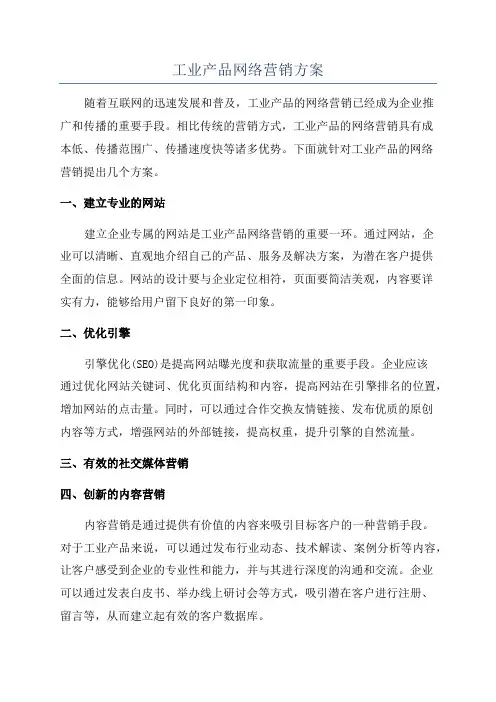 工业产品网络营销方案

随着互联网的迅速发展和普及，工业产品的网络营销已经成为企业推广和传播的重要手段。相比传统的营销方式，工业产品的网络营销具有成本低、传播范围广、传播速度快等诸多优势。下面就针对工业产品的网络营销提出几个方案。

一、建立专业的网站

建立企业专属的网站是工业产品网络营销的重要一环。通过网站，企业可以清晰、直观地介绍自己的产品、服务及解决方案，为潜在客户提供全面的信息。网站的设计要与企业定位相符，页面要简洁美观，内容要详实有力，能够给用户留下良好的第一印象。

二、优化引擎

引擎优化(SEO)是提高网站曝光度和获取流量的重要手段。企业应该通过优化网站关键词、优化页面结构和内容，提高网站在引擎排名的位置，增加网站的点击量。同时，可以通过合作交换友情链接、发布优质的原创内容等方式，增强网站的外部链接，提高权重，提升引擎的自然流量。

三、有效的社交媒体营销

四、创新的内容营销

内容营销是通过提供有价值的内容来吸引目标客户的一种营销手段。对于工业产品来说，可以通过发布行业动态、技术解读、案例分析等内容，让客户感受到企业的专业性和能力，并与其进行深度的沟通和交流。企业可以通过发表白皮书、举办线上研讨会等方式，吸引潜在客户进行注册、留言等，从而建立起有效的客户数据库。